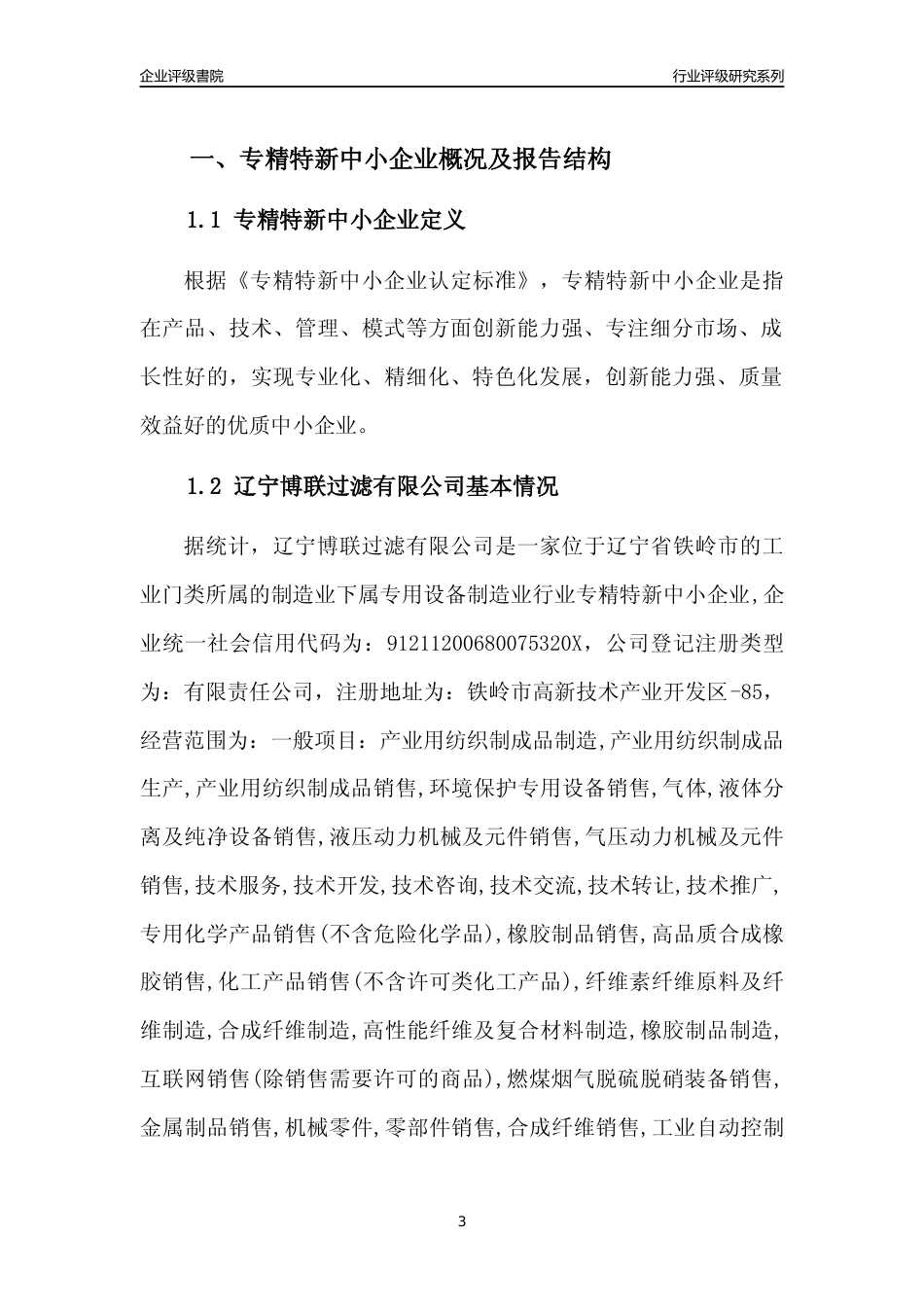 企业评级書院

行业评级研究系列

一、专精特新中小企业概况及报告结构

1.1 专精特新中小企业定义

根据《专精特新中小企业认定标准》，专精特新中小企业是指在产品、技术、管理、模式等方面创新能力强、专注细分市场、成长性好的，实现专业化、精细化、特色化发展，创新能力强、质量效益好的优质中小企业。

1.2 辽宁博联过滤有限公司基本情况

据统计，辽宁博联过滤有限公司是一家位于辽宁省铁岭市的工业门类所属的制造业下属专用设备制造业行业专精特新中小企业，企业统一社会信用代码为：91211200680075320X，公司登记注册类型为：有限责任公司，注册地址为：铁岭市高新技术产业开发区-85，经营范围为：一般项目：产业用纺织制成品制造，产业用纺织制成品生产，产业用纺织制成品销售，环境保护专用设备销售，气体，液体分离及纯净设备销售，液压动力机械及元件销售，气压动力机械及元件销售，技术服务，技术开发，技术咨询，技术交流，技术转让，技术推广，专用化学产品销售（不含危险化学品），橡胶制品销售，高品质合成橡胶销售，化工产品销售（不含许可类化工产品），纤维素纤维原料及纤维制造，合成纤维制造，高性能纤维及复合材料制造，橡胶制品制造，互联网销售（除销售需要许可的商品），燃煤烟气脱硫脱硝装备销售，金属制品销售，机械零件，零部件销售，合成纤维销售，工业自动控制

3